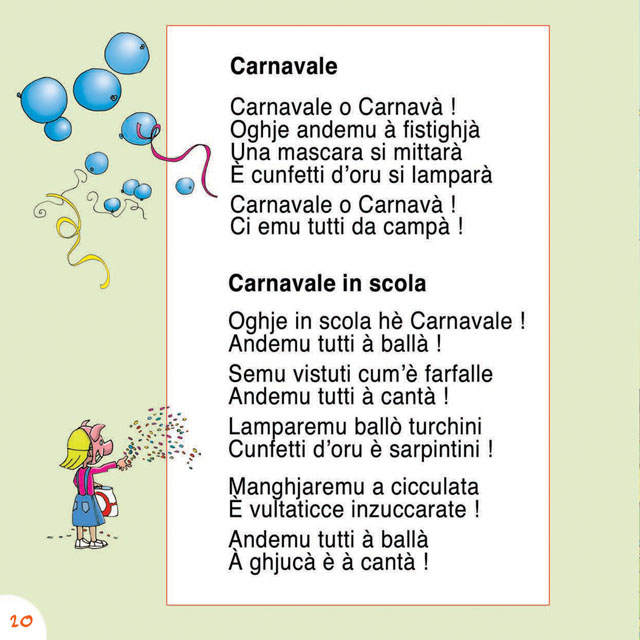 Carnavale

Carnavale o Carnavà !
Oghje andemu à fistighjà
Una mascara si mittarà
È cunfetti d'oru si lamparà

Carnavale o Carnavà !
Ci emu tutti da campà !

Carnavale in scola

Oghje in scola hè Carnavale !
Andemu tutti à ballà !

Semu vistuti cum'è farfalle
Andemu tutti à cantà !

Lamparemu ballò turchini
Cunfetti d'oru è sarpintini !

Manghjaremu a cicculata
È vultaticce inzuccarate !

Andemu tutti à ballà
À ghjucà è à cantà !

20